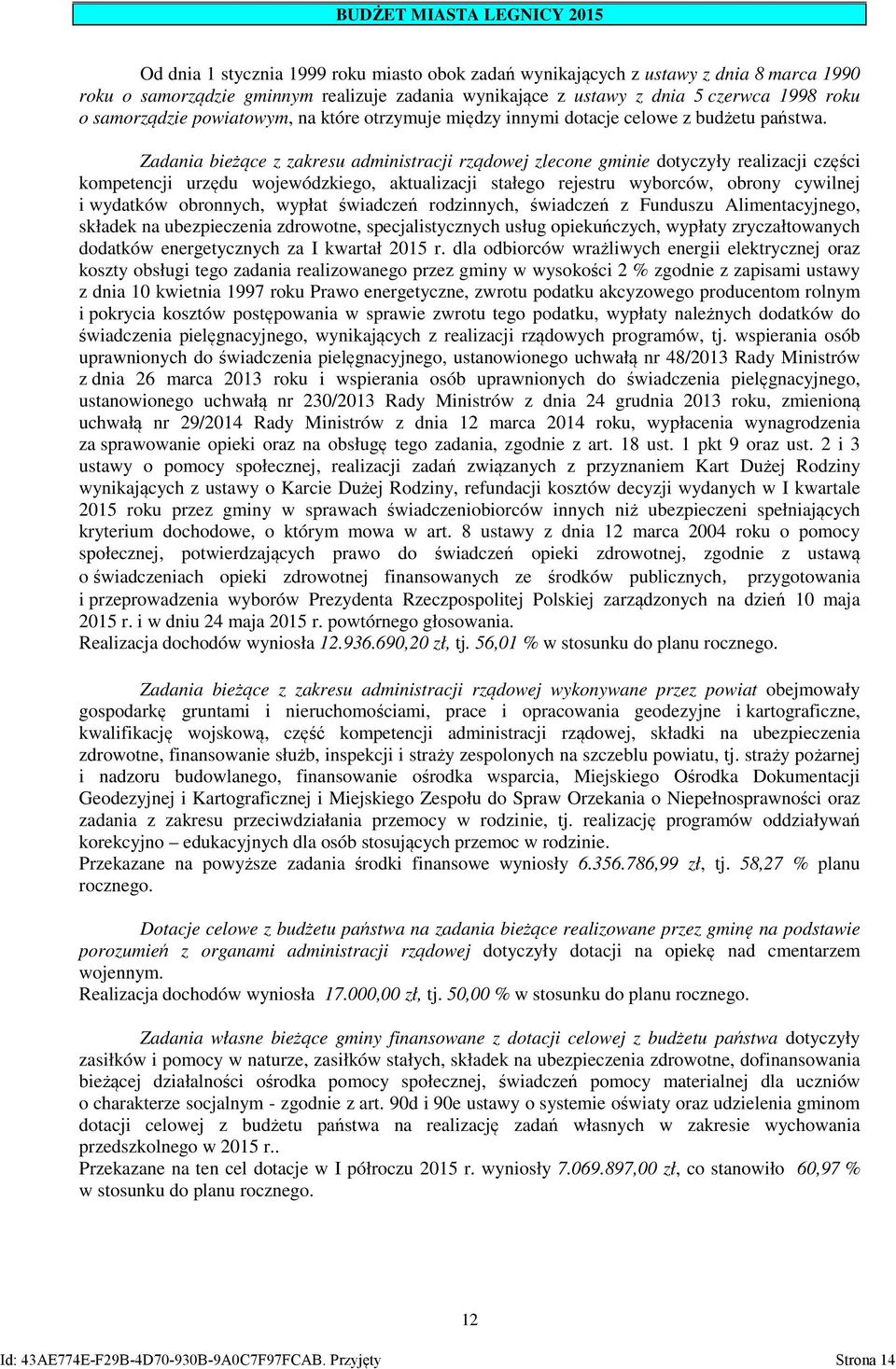 BUDŻET MIASTA LEGNICY 2015

Od dnia 1 stycznia 1999 roku miasto obok zadań wynikających z ustawy z dnia 8 marca 1990 roku o samorządzie gminnym realizuje zadania wynikające z ustawy z dnia 5 czerwca 1998 roku o samorządzie powiatowym, na które otrzymuje między innymi dotacje celowe z budżetu państwa.

Zadania bieżące z zakresu administracji rządowej zlecone gminie dotyczyły realizacji części kompetencji urzędu wojewódzkiego, aktualizacji stałego rejestru wyborców, obrony cywilnej i wydatków obronnych, wypłat świadczeń rodzinnych, świadczeń z Funduszu Alimentacyjnego, składek na ubezpieczenia zdrowotne, specjalistycznych usług opiekuńczych, wypłaty zryczałtowanych dodatków energetycznych za I kwartał 2015 r. dla odbiorców wrażliwych energii elektrycznej oraz koszty obsługi tego zadania realizowanego przez gminy w wysokości 2 % zgodnie z zapisami ustawy z dnia 10 kwietnia 1997 roku Prawo energetyczne, zwrotu podatku akcyzowego producentom rolnym i pokrycia kosztów postępowania w sprawie zwrotu tego podatku, wypłaty należnych dodatków do świadczenia pielęgnacyjnego, wynikających z realizacji rządowych programów, tj. wspierania osób uprawnionych do świadczenia pielęgnacyjnego, ustanowionego uchwałą nr 48/2013 Rady Ministrów z dnia 26 marca 2013 roku i wspierania osób uprawnionych do świadczenia pielęgnacyjnego, ustanowionego uchwałą nr 230/2013 Rady Ministrów z dnia 24 grudnia 2013 roku, zmienioną uchwałą nr 29/2014 Rady Ministrów z dnia 12 marca 2014 roku, wypłacenia wynagrodzenia za sprawowanie opieki oraz na obsługę tego zadania, zgodnie z art. 18 ust. 1 pkt 9 oraz ust. 2 i 3 ustawy o pomocy społecznej, realizacji zadań związanych z przyznaniem Kart Dużej Rodziny wynikających z ustawy o Karcie Dużej Rodziny, refundacji kosztów decyzji wydanych w I kwartale 2015 roku przez gminy w sprawach świadczeniobiorców innych niż ubezpieczeni spełniających kryterium dochodowe, o którym mowa w art. 8 ustawy z dnia 12 marca 2004 roku o pomocy społecznej, potwierdzających prawo do świadczeń opieki zdrowotnej, zgodnie z ustawą o świadczeniach opieki zdrowotnej finansowanych ze środków publicznych, przygotowania i przeprowadzenia wyborów Prezydenta Rzeczpospolitej Polskiej zarządzonych na dzień 10 maja 2015 r. i w dniu 24 maja 2015 r. powtórnego głosowania.
Realizacja dochodów wyniosła 12.936.690,20 zł, tj. 56,01 % w stosunku do planu rocznego.

Zadania bieżące z zakresu administracji rządowej wykonywane przez powiat obejmowały gospodarkę gruntami i nieruchomościami, prace i opracowania geodezyjne i kartograficzne, kwalifikację wojskową, część kompetencji administracji rządowej, składki na ubezpieczenia zdrowotne, finansowanie służb, inspekcji i straży zespolonych na szczeblu powiatu, tj. straży pożarnej i nadzoru budowlanego, finansowanie ośrodka wsparcia, Miejskiego Ośrodka Dokumentacji Geodezyjnej i Kartograficznej i Miejskiego Zespołu do Spraw Orzekania o Niepełnosprawności oraz zadania z zakresu przeciwdziałania przemocy w rodzinie, tj. realizację programów oddziaływań korekcyjno – edukacyjnych dla osób stosujących przemoc w rodzinie.
Przekazane na powyższe zadania środki finansowe wyniosły 6.356.786,99 zł, tj. 58,27 % planu rocznego.

Dotacje celowe z budżetu państwa na zadania bieżące realizowane przez gminę na podstawie porozumień z organami administracji rządowej dotyczyły dotacji na opiekę nad cmentarzem wojennym.
Realizacja dochodów wyniosła 17.000,00 zł, tj. 50,00 % w stosunku do planu rocznego.

Zadania własne bieżące gminy finansowane z dotacji celowej z budżetu państwa dotyczyły zasiłków i pomocy w naturze, zasiłków stałych, składek na ubezpieczenia zdrowotne, dofinansowania bieżącej działalności ośrodka pomocy społecznej, świadczeń pomocy materialnej dla uczniów o charakterze socjalnym - zgodnie z art. 90d i 90e ustawy o systemie oświaty oraz udzielenia gminom dotacji celowej z budżetu państwa na realizację zadań własnych w zakresie wychowania przedszkolnego w 2015 r..
Przekazane na ten cel dotacje w I półroczu 2015 r. wyniosły 7.069.897,00 zł, co stanowiło 60,97 % w stosunku do planu rocznego.

12

Id: 43AE774E-F29B-4D70-930B-9A0C7F97FCAB. Przyjęty

Strona 14